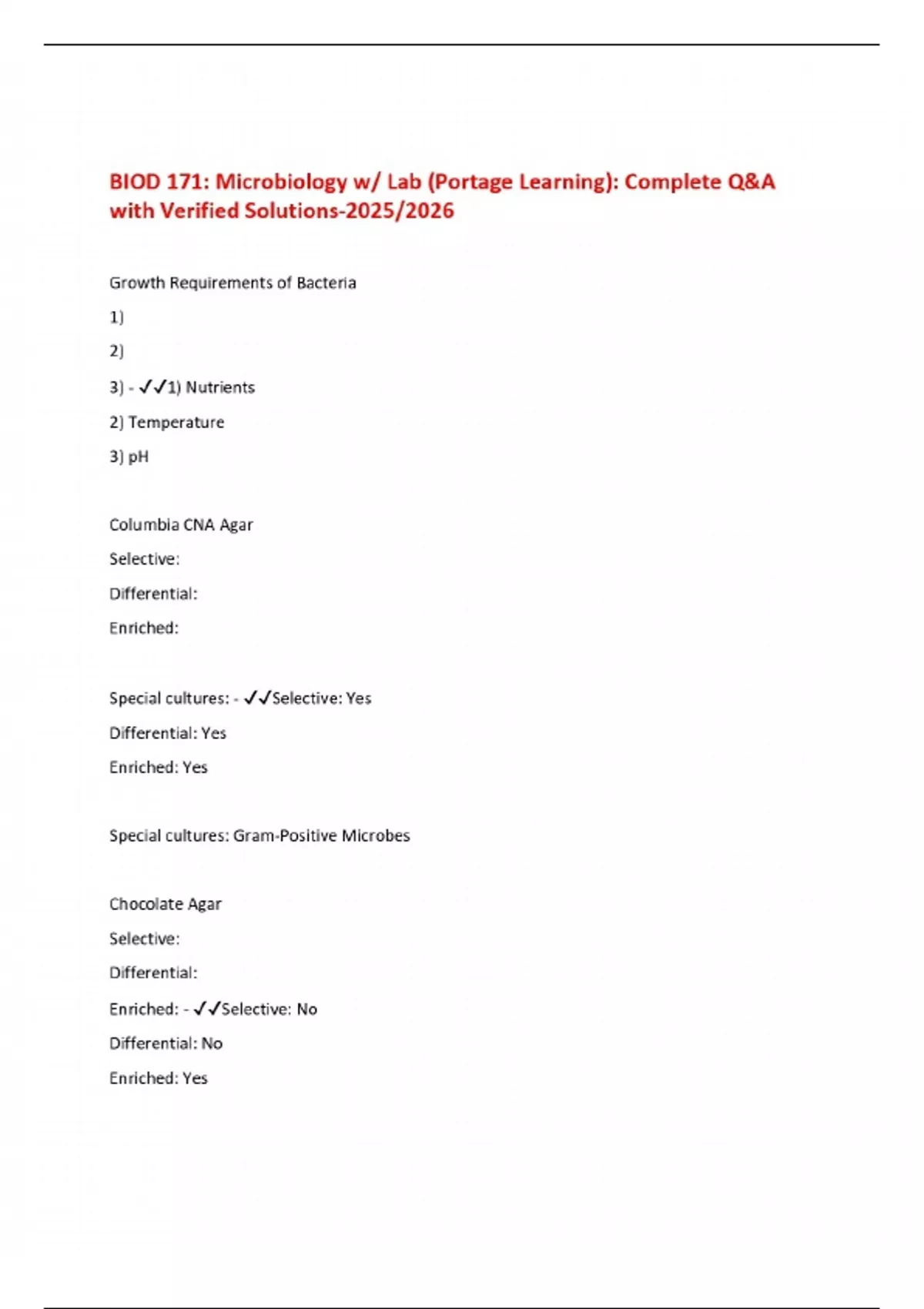 BIOD 171: Microbiology w/ Lab (Portage Learning): Complete Q&A with Verified Solutions-2025/2026

Growth Requirements of Bacteria

1)

2)

3) - ✓✓1) Nutrients

2) Temperature

3) pH

Columbia CNA Agar

Selective:

Differential:

Enriched:

Special cultures: - ✓✓Selective: Yes

Differential: Yes

Enriched: Yes

Special cultures: Gram-Positive Microbes

Chocolate Agar

Selective:

Differential:

Enriched: - ✓✓Selective: No

Differential: No

Enriched: Yes